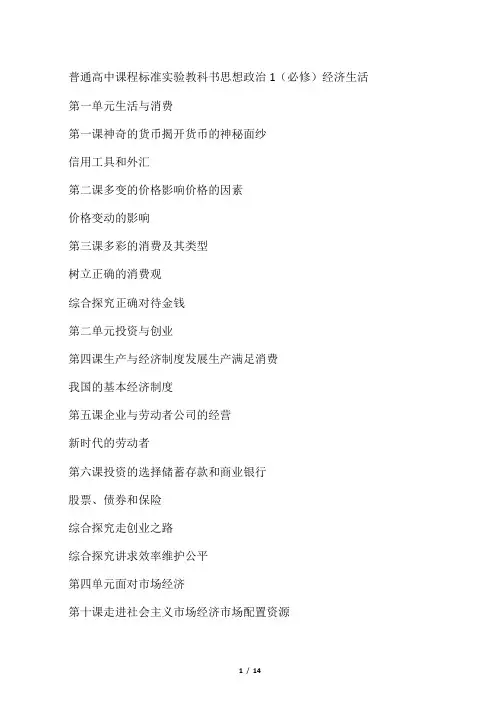 普通高中课程标准实验教科书思想政治 1（必修）经济生活

第一单元生活与消费

第一课神奇的货币揭开货币的神秘面纱

信用工具和外汇

第二课多变的价格影响价格的因素

价格变动的影响

第三课多彩的消费及其类型

树立正确的消费观

综合探究正确对待金钱

第二单元投资与创业

第四课生产与经济制度发展生产满足消费

我国的基本经济制度

第五课企业与劳动者公司的经营

新时代的劳动者

第六课投资的选择储蓄存款和商业银行

股票、债券和保险

综合探究走创业之路

综合探究讲求效率维护公平

第四单元面对市场经济

第十课走进社会主义市场经济市场配置资源

1 / 14